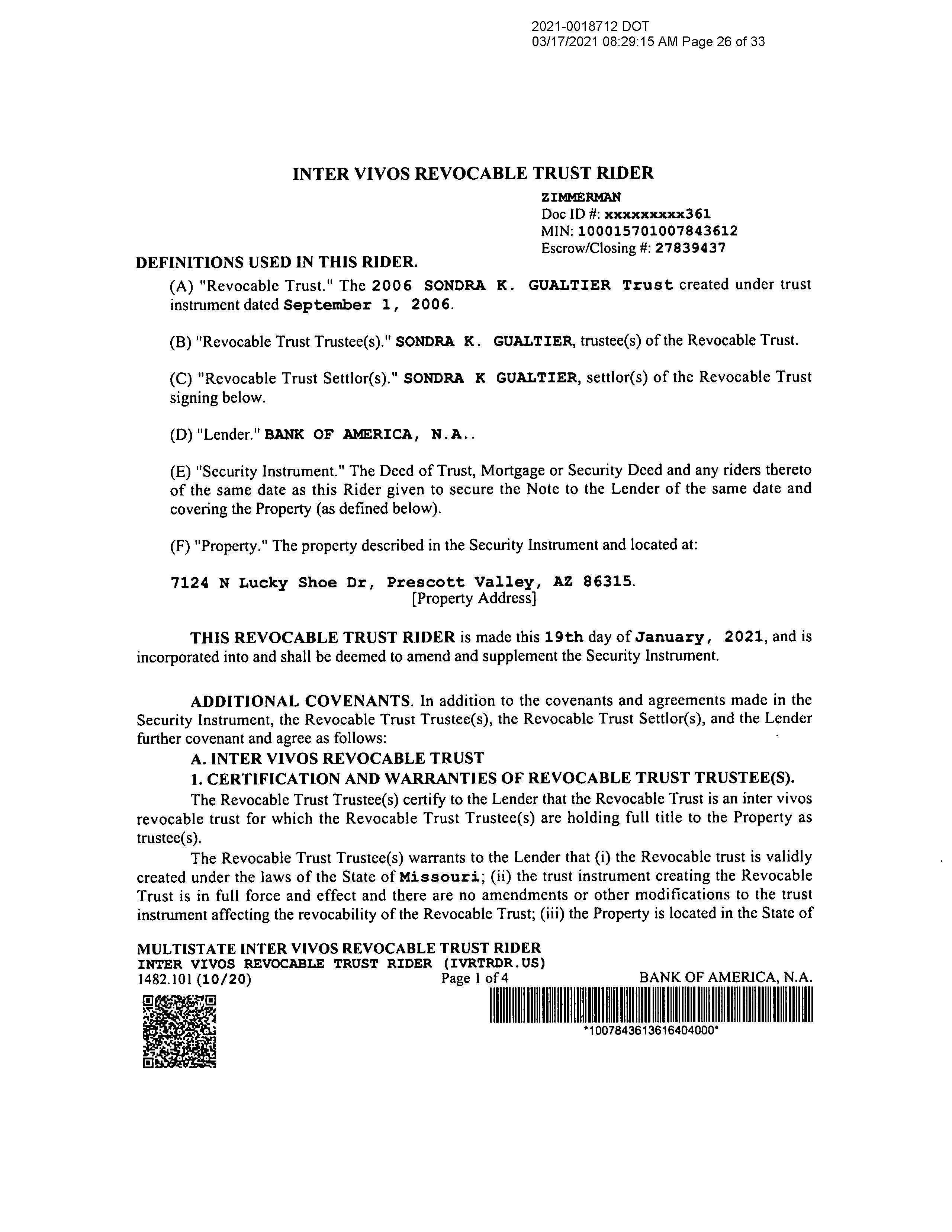 2021-0018712 DOT
03/17/2021 08:29:15 AM Page 26 of 33

INTER VIVOS REVOCABLE TRUST RIDER

ZIMMERMAN
Doc ID #: xxxxxxxxx361
MIN: 100015701007843612
Escrow/Closing #: 27839437

DEFINITIONS USED IN THIS RIDER.

(A) "Revocable Trust." The 2006 SONDRA K. GUALTIER Trust created under trust instrument dated September 1, 2006.

(B) "Revocable Trust Trustee(s)." SONDRA K. GUALTIER, trustee(s) of the Revocable Trust.

(C) "Revocable Trust Settlor(s)." SONDRA K GUALTIER, settlor(s) of the Revocable Trust signing below.

(D) "Lender." BANK OF AMERICA, N.A..

(E) "Security Instrument." The Deed of Trust, Mortgage or Security Deed and any riders thereto of the same date as this Rider given to secure the Note to the Lender of the same date and covering the Property (as defined below).

(F) "Property." The property described in the Security Instrument and located at:

7124 N Lucky Shoe Dr, Prescott Valley, AZ 86315.
[Property Address]

THIS REVOCABLE TRUST RIDER is made this 19th day of January, 2021, and is incorporated into and shall be deemed to amend and supplement the Security Instrument.

ADDITIONAL COVENANTS. In addition to the covenants and agreements made in the Security Instrument, the Revocable Trust Trustee(s), the Revocable Trust Settlor(s), and the Lender further covenant and agree as follows:

A. INTER VIVOS REVOCABLE TRUST

1. CERTIFICATION AND WARRANTIES OF REVOCABLE TRUST TRUSTEE(S).

The Revocable Trust Trustee(s) certify to the Lender that the Revocable Trust is an inter vivos revocable trust for which the Revocable Trust Trustee(s) are holding full title to the Property as trustee(s).

The Revocable Trust Trustee(s) warrants to the Lender that (i) the Revocable trust is validly created under the laws of the State of Missouri; (ii) the trust instrument creating the Revocable Trust is in full force and effect and there are no amendments or other modifications to the trust instrument affecting the revocability of the Revocable Trust; (iii) the Property is located in the State of

MULTISTATE INTER VIVOS REVOCABLE TRUST RIDER
INTER VIVOS REVOCABLE TRUST RIDER (IVRTRDR.US)
1482.101 (10/20) Page 1 of 4 BANK OF AMERICA, N.A.
*1007843613616404000*